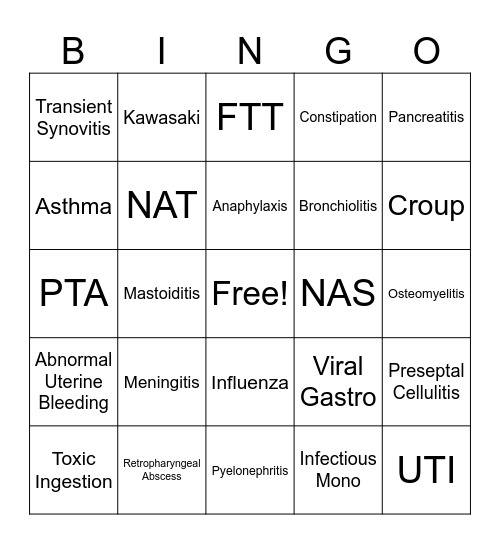 | B | I | N | G | O |
|---|---|---|---|---|
| Transient Synovitis | Kawasaki | FTT | Constipation | Pancreatitis |
| Asthma | NAT | Anaphylaxis | Bronchiolitis | Croup |
| PTA | Mastoiditis | Free! | NAS | Osteomyelitis |
| Abnormal Uterine Bleeding | Meningitis | Influenza | Viral Gastro | Preseptal Cellulitis |
| Toxic Ingestion | Retropharyngeal Abscess | Pyelonephritis | Infectious Mono | UTI |